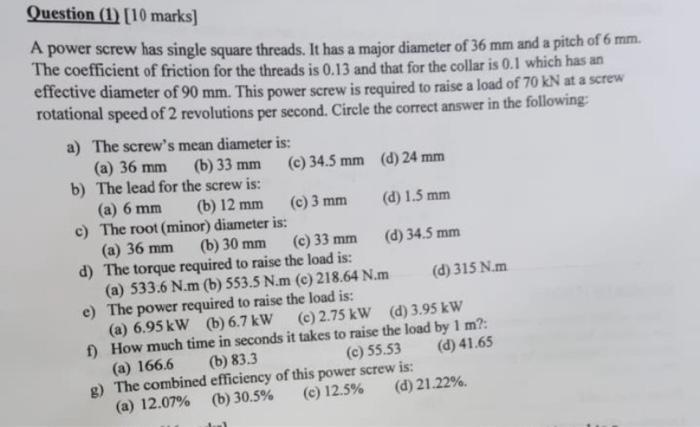 Question (1) [10 marks]

A power screw has single square threads. It has a major diameter of 36 mm and a pitch of 6 mm. The coefficient of friction for the threads is 0.13 and that for the collar is 0.1 which has an effective diameter of 90 mm. This power screw is required to raise a load of 70 kN at a screw rotational speed of 2 revolutions per second. Circle the correct answer in the following:

a) The screw's mean diameter is:
(a) 36 mm (b) 33 mm (c) 34.5 mm (d) 24 mm
b) The lead for the screw is:
(a) 6 mm (b) 12 mm (c) 3 mm (d) 1.5 mm
c) The root (minor) diameter is:
(a) 36 mm (b) 30 mm (c) 33 mm (d) 34.5 mm
d) The torque required to raise the load is:
(a) 533.6 N.m (b) 553.5 N.m (c) 218.64 N.m (d) 315 N.m
e) The power required to raise the load is:
(a) 6.95 kW (b) 6.7 kW (c) 2.75 kW (d) 3.95 kW
f) How much time in seconds it takes to raise the load by 1 m?:
(a) 166.6 (b) 83.3 (c) 55.53 (d) 41.65
g) The combined efficiency of this power screw is:
(a) 12.07% (b) 30.5% (c) 12.5% (d) 21.22%.